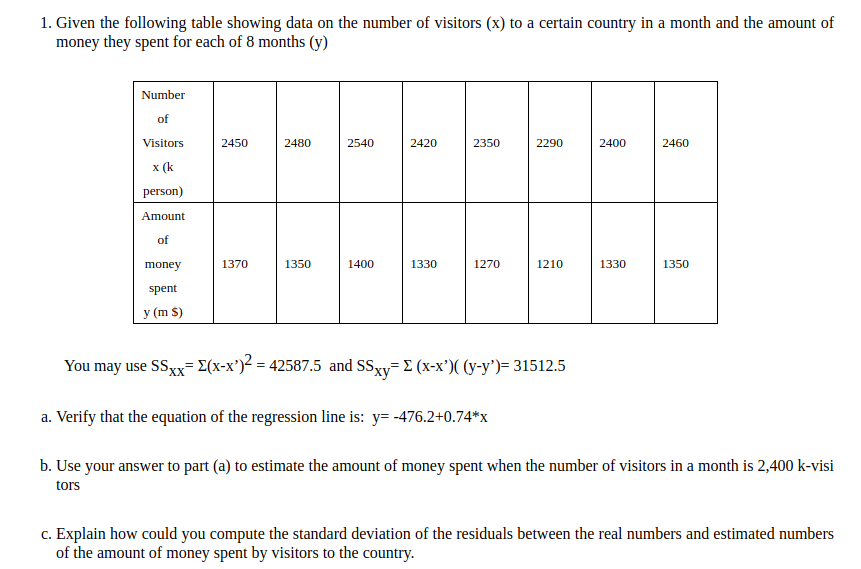 1. Given the following table showing data on the number of visitors (x) to a certain country in a month and the amount of money they spent for each of 8 months (y)

| Number of Visitors x (k person) | 2450 | 2480 | 2540 | 2420 | 2350 | 2290 | 2400 | 2460 |
|---|---|---|---|---|---|---|---|---|
| Amount of money spent y (m $) | 1370 | 1350 | 1400 | 1330 | 1270 | 1210 | 1330 | 1350 |

You may use $SS_{xx}= \Sigma(x-x')^2 = 42587.5$ and $SS_{xy}= \Sigma (x-x')( (y-y')= 31512.5$

a. Verify that the equation of the regression line is: y= -476.2+0.74*x

b. Use your answer to part (a) to estimate the amount of money spent when the number of visitors in a month is 2,400 k-visitors

c. Explain how could you compute the standard deviation of the residuals between the real numbers and estimated numbers of the amount of money spent by visitors to the country.